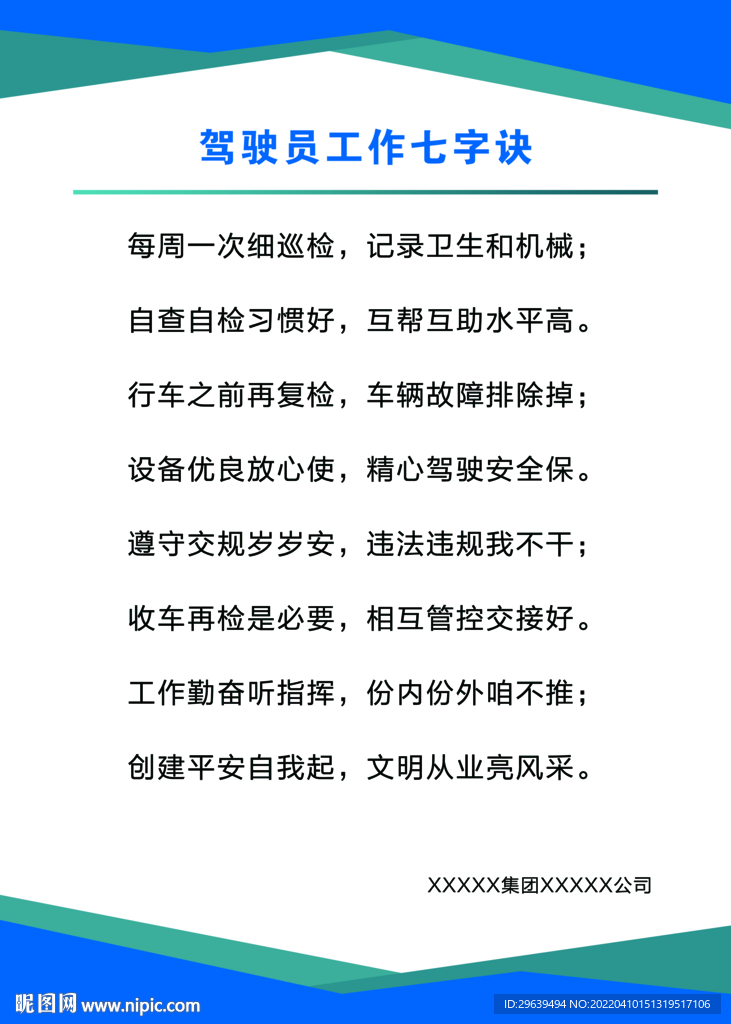 驾驶员工作七字诀

每周一次细巡检，记录卫生和机械；

自查自检习惯好，互帮互助水平高。

行车之前再复检，车辆故障排除掉；

设备优良放心使，精心驾驶安全保。

遵守交规岁岁安，违法违规我不干；

收车再检是必要，相互管控交接好。

工作勤奋听指挥，份内份外咱不推；

创建平安自我起，文明从业亮风采。

XXXXX集团XXXXX公司

昵图网 www.nipic.com

ID:29639494 NO:20220410151319517106